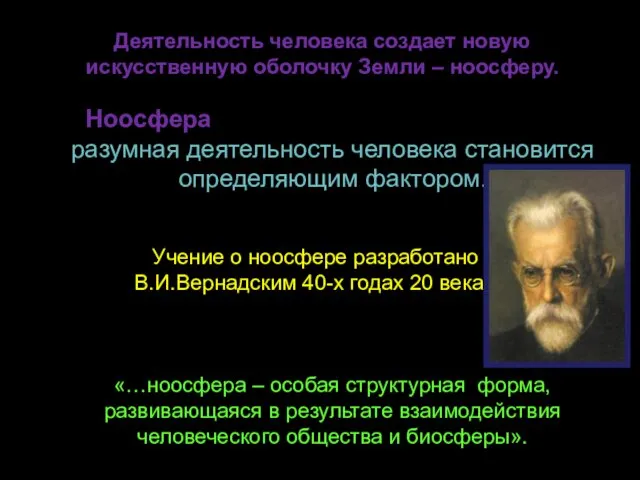 Деятельность человека создает новую искусственную оболочку Земли – ноосферу.

Ноосфера

разумная деятельность человека становится определяющим фактором.

Учение о ноосфере разработано В.И.Вернадским 40-х годах 20 века

«…ноосфера – особая структурная форма, развивающаяся в результате взаимодействия человеческого общества и биосферы».